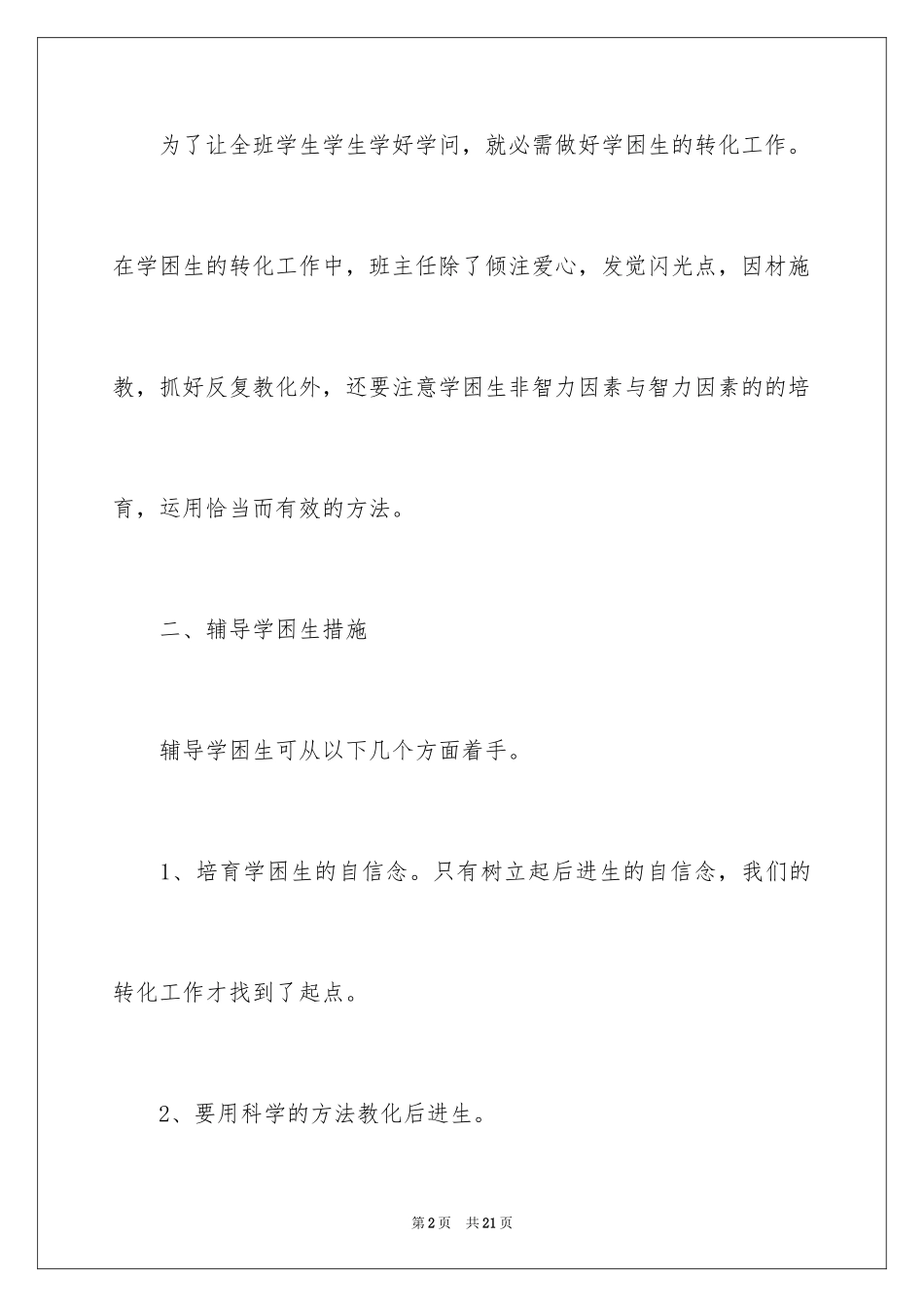 为了让全班学生学生学好学问，就必需做好学困生的转化工作。在学困生的转化工作中，班主任除了倾注爱心，发觉闪光点，因材施教，抓好反复教化外，还要注意学困生非智力因素与智力因素的的培育，运用恰当而有效的方法。

二、辅导学困生措施

辅导学困生可从以下几个方面着手。

1、培育学困生的自信念。只有树立起后进生的自信念，我们的转化工作才找到了起点。

2、要用科学的方法教化后进生。

第2页　共21页